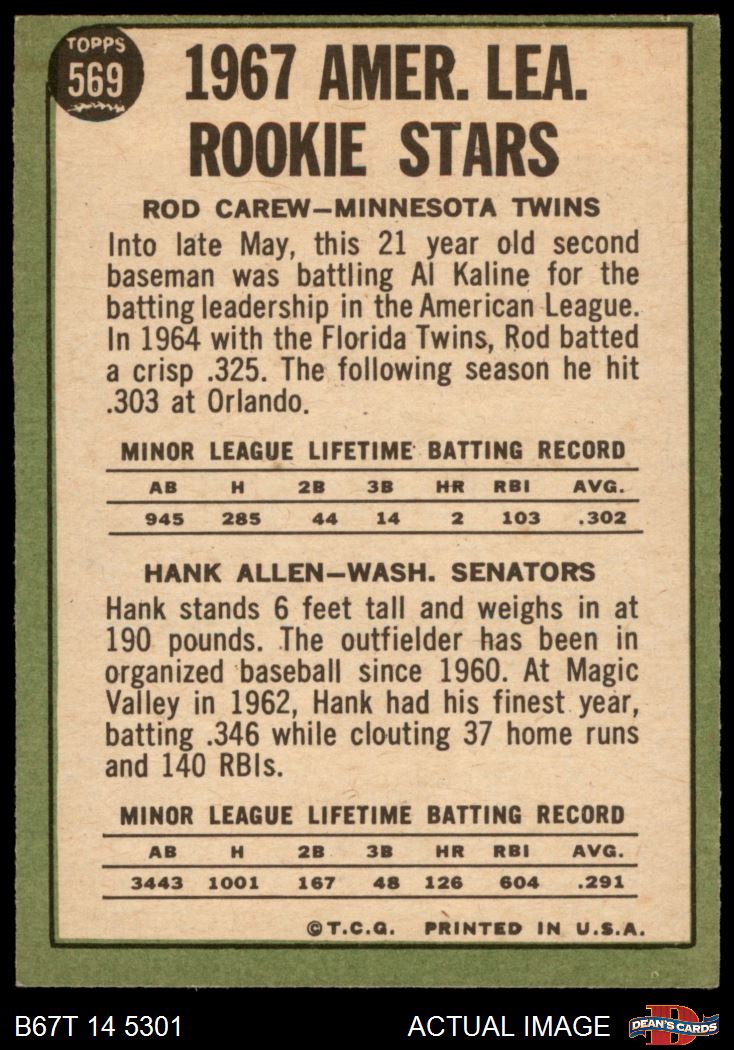 TOPPS
569

1967 AMER. LEA.
ROOKIE STARS

ROD CAREW—MINNESOTA TWINS

Into late May, this 21 year old second baseman was battling Al Kaline for the batting leadership in the American League. In 1964 with the Florida Twins, Rod batted a crisp .325. The following season he hit .303 at Orlando.

MINOR LEAGUE LIFETIME BATTING RECORD

| AB | H | 2B | 3B | HR | RBI | AVG. |
|---|---|---|---|---|---|---|
| 945 | 285 | 44 | 14 | 2 | 103 | .302 |

HANK ALLEN—WASH. SENATORS

Hank stands 6 feet tall and weighs in at 190 pounds. The outfielder has been in organized baseball since 1960. At Magic Valley in 1962, Hank had his finest year, batting .346 while clouting 37 home runs and 140 RBIs.

MINOR LEAGUE LIFETIME BATTING RECORD

| AB | H | 2B | 3B | HR | RBI | AVG. |
|---|---|---|---|---|---|---|
| 3443 | 1001 | 167 | 48 | 126 | 604 | .291 |

©T.C.G. PRINTED IN U.S.A.

B67T 14 5301

ACTUAL IMAGE

DEAN'S CARDS